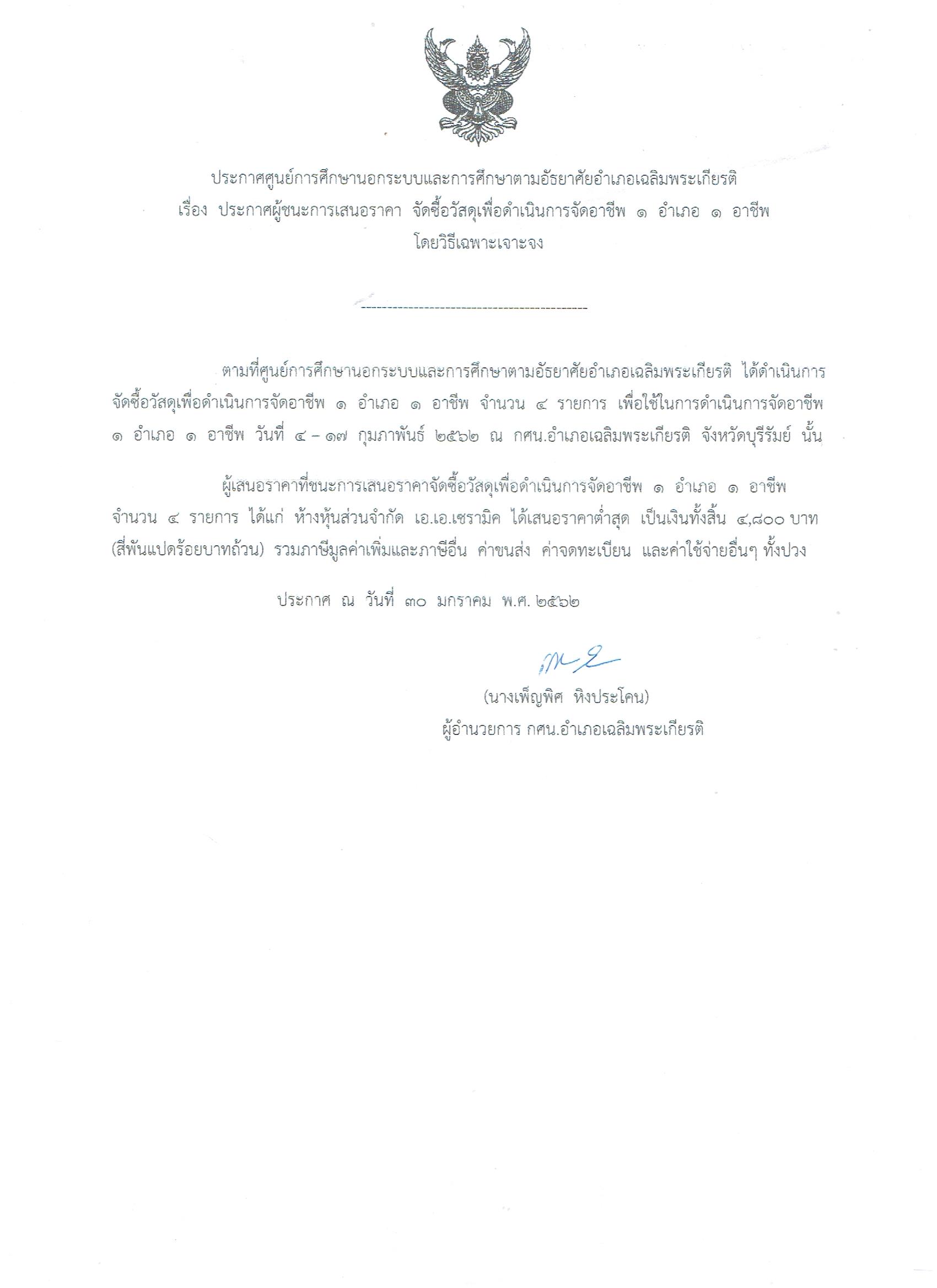 ประกาศศูนย์การศึกษานอกระบบและการศึกษาตามอัธยาศัยอำเภอเฉลิมพระเกียรติ
เรื่อง ประกาศผู้ชนะการเสนอราคา จัดซื้อวัสดุเพื่อดำเนินการจัดอาชีพ ๑ อำเภอ ๑ อาชีพ
โดยวิธีเฉพาะเจาะจง

--------------------------------------------

ตามที่ศูนย์การศึกษานอกระบบและการศึกษาตามอัธยาศัยอำเภอเฉลิมพระเกียรติ ได้ดำเนินการจัดซื้อวัสดุเพื่อดำเนินการจัดอาชีพ ๑ อำเภอ ๑ อาชีพ จำนวน ๔ รายการ เพื่อใช้ในการดำเนินการจัดอาชีพ ๑ อำเภอ ๑ อาชีพ วันที่ ๔ – ๑๗ กุมภาพันธ์ ๒๕๖๒ ณ กศน.อำเภอเฉลิมพระเกียรติ จังหวัดบุรีรัมย์ นั้น

ผู้เสนอราคาที่ชนะการเสนอราคาจัดซื้อวัสดุเพื่อดำเนินการจัดอาชีพ ๑ อำเภอ ๑ อาชีพ จำนวน ๔ รายการ ได้แก่ ห้างหุ้นส่วนจำกัด เอ.เอ.เซรามิค ได้เสนอราคาต่ำสุด เป็นเงินทั้งสิ้น ๔,๘๐๐ บาท (สี่พันแปดร้อยบาทถ้วน) รวมภาษีมูลค่าเพิ่มและภาษีอื่น ค่าขนส่ง ค่าจดทะเบียน และค่าใช้จ่ายอื่นๆ ทั้งปวง

ประกาศ ณ วันที่ ๓๐ มกราคม พ.ศ. ๒๕๖๒

(นางเพ็ญพิศ หิงประโคน)
ผู้อำนวยการ กศน.อำเภอเฉลิมพระเกียรติ